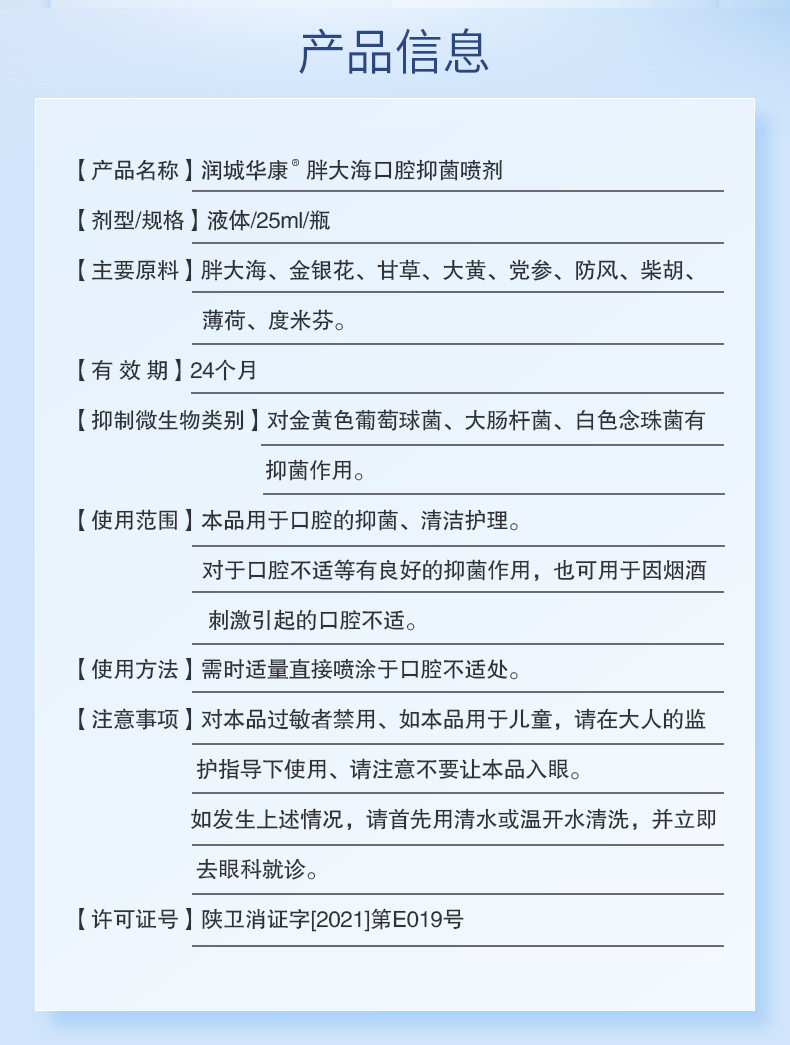 产品信息

【产品名称】润城华康® 胖大海口腔抑菌喷剂

【剂型/规格】液体/25ml/瓶

【主要原料】胖大海、金银花、甘草、大黄、党参、防风、柴胡、薄荷、度米芬。

【有 效 期】24个月

【抑制微生物类别】对金黄色葡萄球菌、大肠杆菌、白色念珠菌有抑菌作用。

【使用范围】本品用于口腔的抑菌、清洁护理。

对于口腔不适等有良好的抑菌作用，也可用于因烟酒刺激引起的口腔不适。

【使用方法】需时适量直接喷涂于口腔不适处。

【注意事项】对本品过敏者禁用、如本品用于儿童，请在大人的监护指导下使用、请注意不要让本品入眼。

如发生上述情况，请首先用清水或温开水清洗，并立即去眼科就诊。

【许可证号】陕卫消证字[2021]第E019号